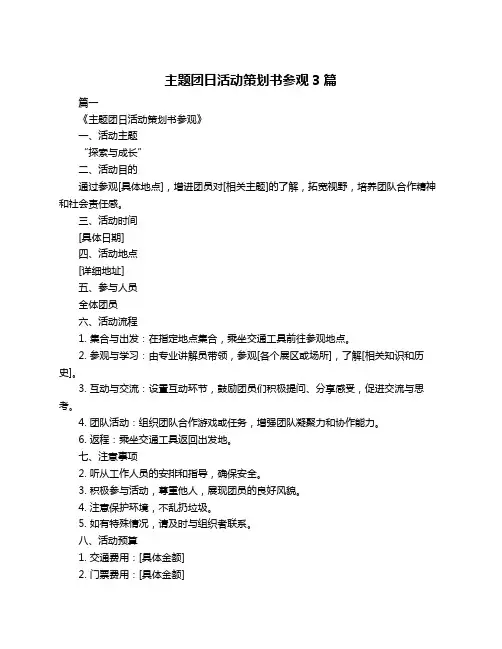 主题团日活动策划书参观 3 篇

篇一

《主题团日活动策划书参观》

一、活动主题

“探索与成长”

二、活动目的

通过参观[具体地点]，增进团员对[相关主题]的了解，拓宽视野，培养团队合作精神和社会责任感。

三、活动时间

[具体日期]

四、活动地点

[详细地址]

五、参与人员

全体团员

六、活动流程

1. 集合与出发：在指定地点集合，乘坐交通工具前往参观地点。

2. 参观与学习：由专业讲解员带领，参观[各个展区或场所]，了解[相关知识和历史]。

3. 互动与交流：设置互动环节，鼓励团员们积极提问、分享感受，促进交流与思考。

4. 团队活动：组织团队合作游戏或任务，增强团队凝聚力和协作能力。

6. 返程：乘坐交通工具返回出发地。

七、注意事项

2. 听从工作人员的安排和指导，确保安全。

3. 积极参与活动，尊重他人，展现团员的良好风貌。

4. 注意保护环境，不乱扔垃圾。

5. 如有特殊情况，请及时与组织者联系。

八、活动预算

1. 交通费用：[具体金额]

2. 门票费用：[具体金额]